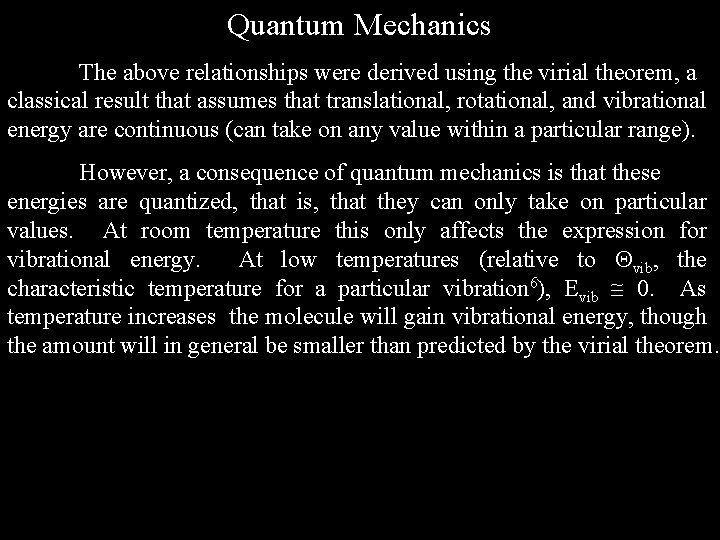 Quantum Mechanics

The above relationships were derived using the virial theorem, a classical result that assumes that translational, rotational, and vibrational energy are continuous (can take on any value within a particular range).

However, a consequence of quantum mechanics is that these energies are quantized, that is, that they can only take on particular values. At room temperature this only affects the expression for vibrational energy. At low temperatures (relative to $\Theta_{vib}$, the characteristic temperature for a particular vibration$^{6}$), $E_{vib} \cong 0$. As temperature increases the molecule will gain vibrational energy, though the amount will in general be smaller than predicted by the virial theorem.